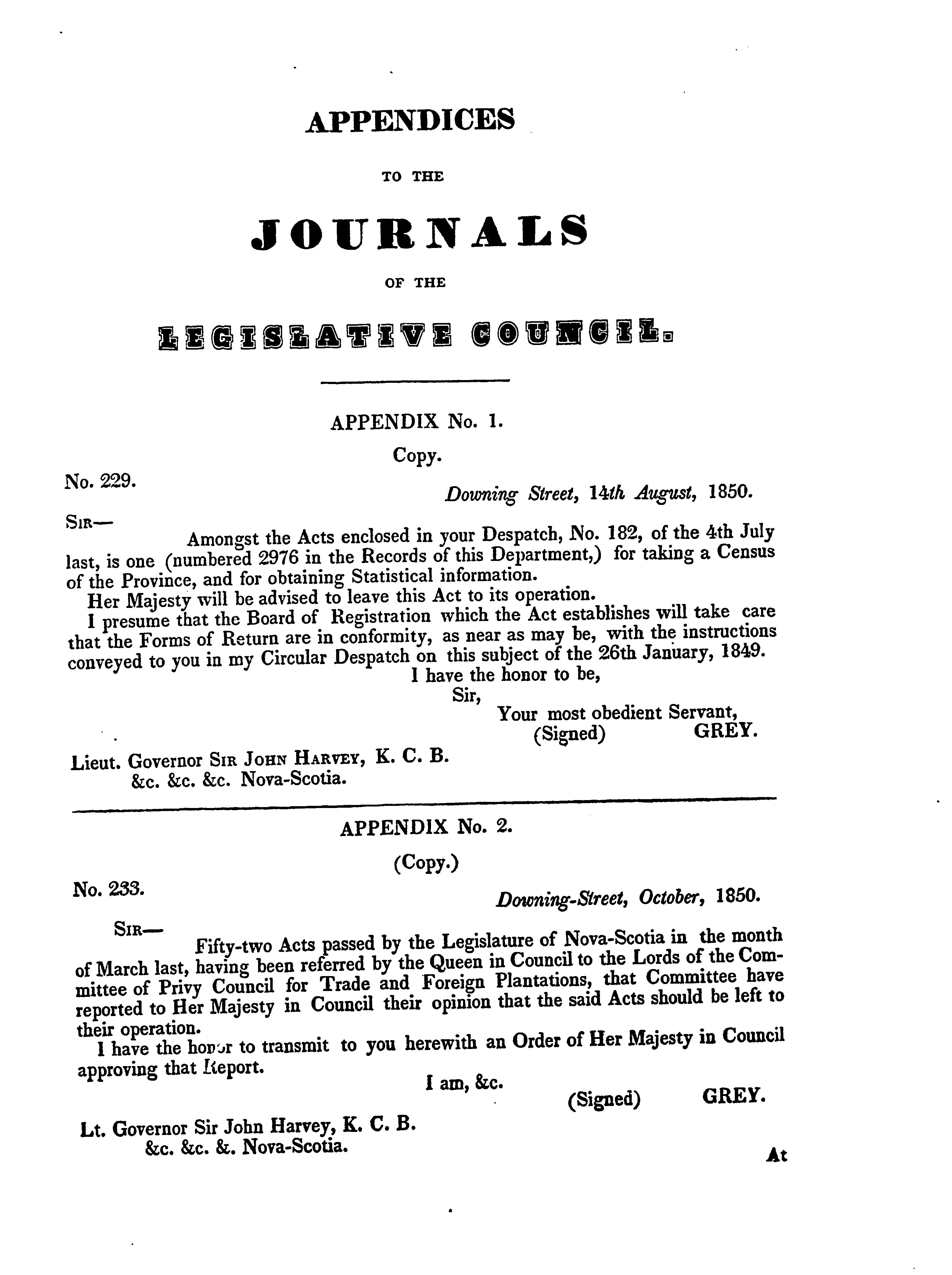 APPENDICES

TO THE

JOURNALS

OF THE

LEGISLATIVE COUNCIL.

APPENDIX No. 1.

Copy.

No. 229.

Downing Street, 14th August, 1850.

SIR—

Amongst the Acts enclosed in your Despatch, No. 182, of the 4th July last, is one (numbered 2976 in the Records of this Department,) for taking a Census of the Province, and for obtaining Statistical information.

Her Majesty will be advised to leave this Act to its operation.

I presume that the Board of Registration which the Act establishes will take care that the Forms of Return are in conformity, as near as may be, with the instructions conveyed to you in my Circular Despatch on this subject of the 26th January, 1849.

I have the honor to be,
Sir,
Your most obedient Servant,
(Signed) GREY.

Lieut. Governor SIR JOHN HARVEY, K. C. B.
&c. &c. &c. Nova-Scotia.

APPENDIX No. 2.

(Copy.)

No. 233.

Downing-Street, October, 1850.

SIR—

Fifty-two Acts passed by the Legislature of Nova-Scotia in the month of March last, having been referred by the Queen in Council to the Lords of the Committee of Privy Council for Trade and Foreign Plantations, that Committee have reported to Her Majesty in Council their opinion that the said Acts should be left to their operation.

I have the honor to transmit to you herewith an Order of Her Majesty in Council approving that Report.

I am, &c.
(Signed) GREY.

Lt. Governor Sir John Harvey, K. C. B.
&c. &c. &. Nova-Scotia.

At